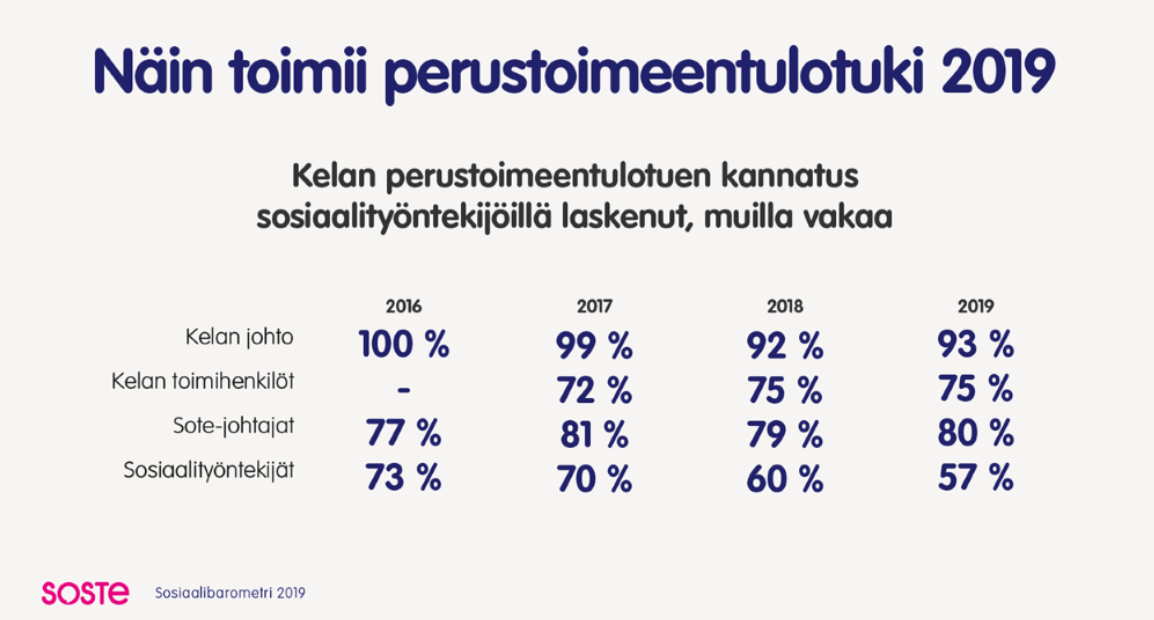 Näin toimii perustoimeentulotuki 2019

Kelan perustoimeentulotuen kannatus sosiaalityöntekijöillä laskenut, muilla vakaa

| | 2016 | 2017 | 2018 | 2019 |
|---|---|---|---|---|
| Kelan johto | 100 % | 99 % | 92 % | 93 % |
| Kelan toimihenkilöt | - | 72 % | 75 % | 75 % |
| Sote-johtajat | 77 % | 81 % | 79 % | 80 % |
| Sosiaalityöntekijät | 73 % | 70 % | 60 % | 57 % |

SOSTE Sosiaalibarometri 2019